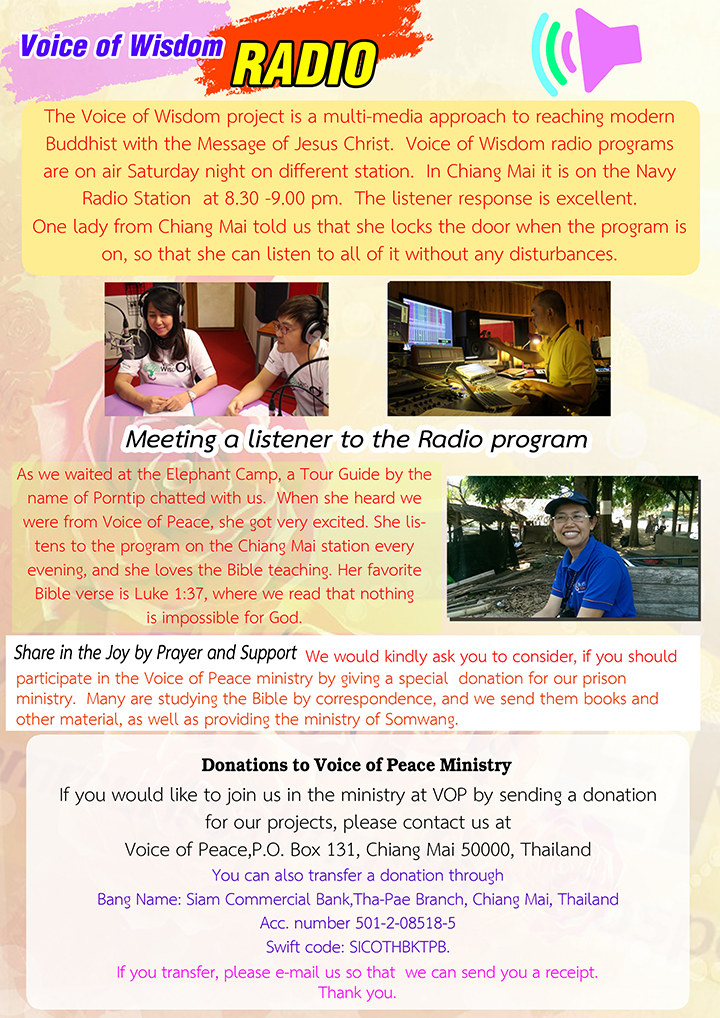 Voice of Wisdom RADIO

The Voice of Wisdom project is a multi-media approach to reaching modern Buddhist with the Message of Jesus Christ. Voice of Wisdom radio programs are on air Saturday night on different station. In Chiang Mai it is on the Navy Radio Station at 8.30 -9.00 pm. The listener response is excellent. One lady from Chiang Mai told us that she locks the door when the program is on, so that she can listen to all of it without any disturbances.

Meeting a listener to the Radio program

As we waited at the Elephant Camp, a Tour Guide by the name of Porntip chatted with us. When she heard we were from Voice of Peace, she got very excited. She listens to the program on the Chiang Mai station every evening, and she loves the Bible teaching. Her favorite Bible verse is Luke 1:37, where we read that nothing is impossible for God.

Share in the Joy by Prayer and Support We would kindly ask you to consider, if you should participate in the Voice of Peace ministry by giving a special donation for our prison ministry. Many are studying the Bible by correspondence, and we send them books and other material, as well as providing the ministry of Somwang.

Donations to Voice of Peace Ministry
If you would like to join us in the ministry at VOP by sending a donation for our projects, please contact us at
Voice of Peace,P.O. Box 131, Chiang Mai 50000, Thailand
You can also transfer a donation through
Bang Name: Siam Commercial Bank,Tha-Pae Branch, Chiang Mai, Thailand
Acc. number 501-2-08518-5
Swift code: SICOTHBKTPB.
If you transfer, please e-mail us so that we can send you a receipt.
Thank you.